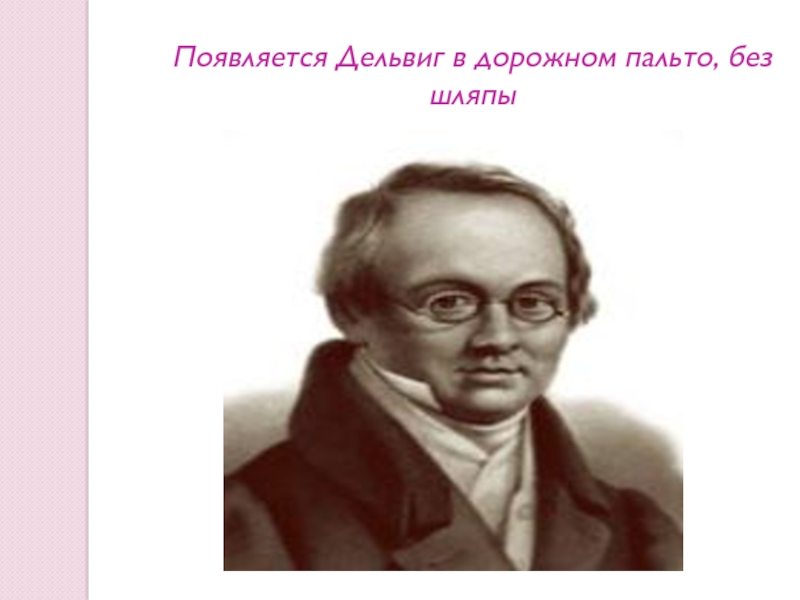 Появляется Дельвиг в дорожном пальто, без шляпы